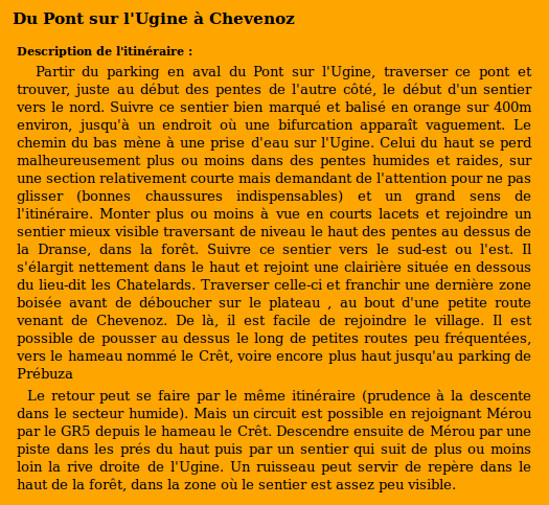 Du Pont sur l'Ugine à Chevenoz

Description de l'itinéraire :

Partir du parking en aval du Pont sur l'Ugine, traverser ce pont et trouver, juste au début des pentes de l'autre côté, le début d'un sentier vers le nord. Suivre ce sentier bien marqué et balisé en orange sur 400m environ, jusqu'à un endroit où une bifurcation apparaît vaguement. Le chemin du bas mène à une prise d'eau sur l'Ugine. Celui du haut se perd malheureusement plus ou moins dans des pentes humides et raides, sur une section relativement courte mais demandant de l'attention pour ne pas glisser (bonnes chaussures indispensables) et un grand sens de l'itinéraire. Monter plus ou moins à vue en courts lacets et rejoindre un sentier mieux visible traversant de niveau le haut des pentes au dessus de la Dranse, dans la forêt. Suivre ce sentier vers le sud-est ou l'est. Il s'élargit nettement dans le haut et rejoint une clairière située en dessous du lieu-dit les Chatelards. Traverser celle-ci et franchir une dernière zone boisée avant de déboucher sur le plateau , au bout d'une petite route venant de Chevenoz. De là, il est facile de rejoindre le village. Il est possible de pousser au dessus le long de petites routes peu fréquentées, vers le hameau nommé le Crêt, voire encore plus haut jusqu'au parking de Prébuza

Le retour peut se faire par le même itinéraire (prudence à la descente dans le secteur humide). Mais un circuit est possible en rejoignant Mérou par le GR5 depuis le hameau le Crêt. Descendre ensuite de Mérou par une piste dans les prés du haut puis par un sentier qui suit de plus ou moins loin la rive droite de l'Ugine. Un ruisseau peut servir de repère dans le haut de la forêt, dans la zone où le sentier est assez peu visible.